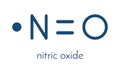 $\cdot N=O$

nitric oxide